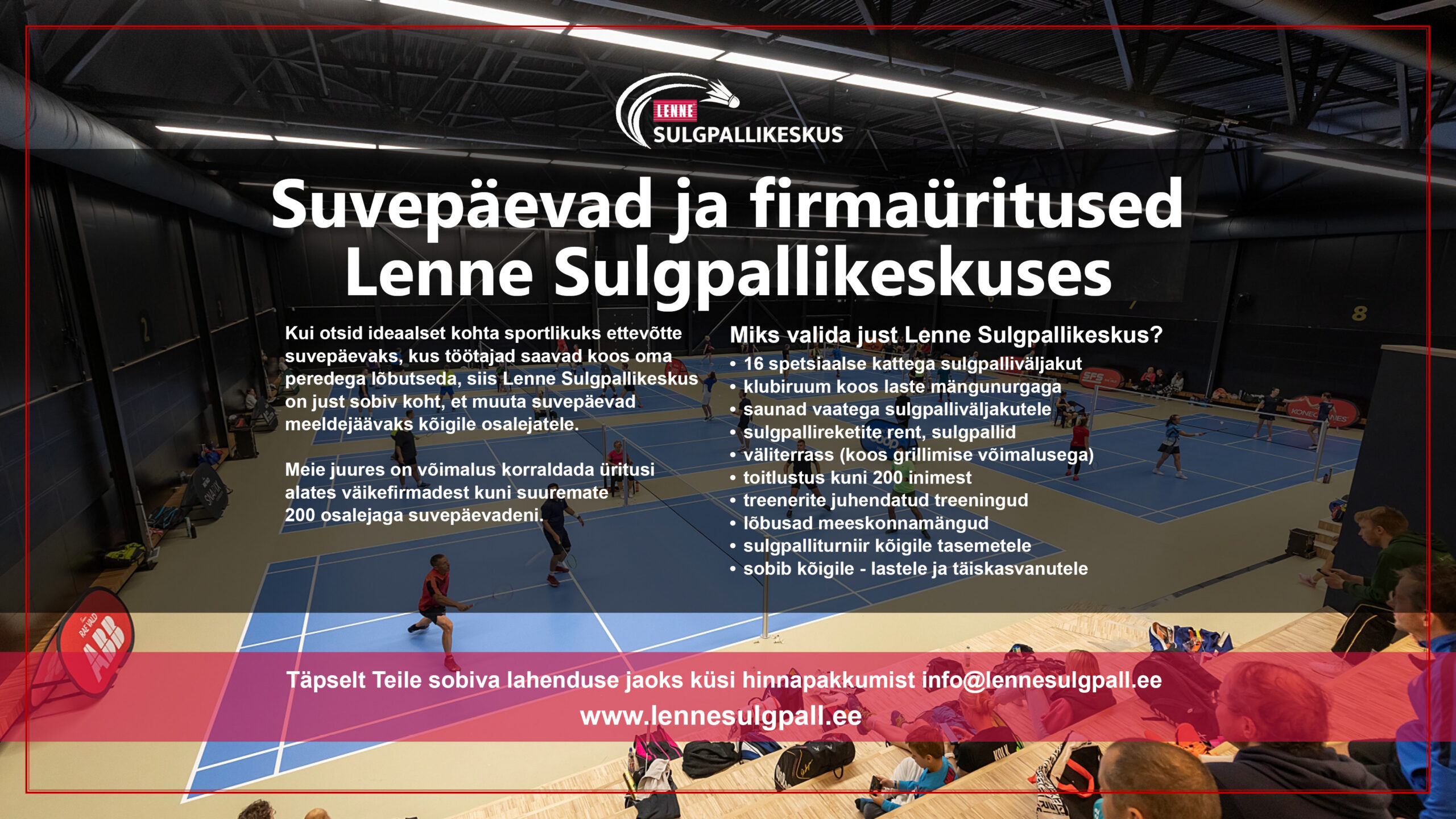 LENNE
SULGPALLIKESKUS

Suvepäevad ja firmaüritused Lenne Sulgpallikeskuses

Kui otsid ideaalset kohta sportlikuks ettevõtte suvepäevaks, kus töötajad saavad koos oma peredega lõbutseda, siis Lenne Sulgpallikeskus on just sobiv koht, et muuta suvepäevad meeldejäävaks kõigile osalejatele.

Meie juures on võimalus korraldada üritusi alates väikefirmadest kuni suuremate 200 osalejaga suvepäevadeni.

Miks valida just Lenne Sulgpallikeskus?
• 16 spetsiaalse kattega sulgpalliväljakut
• klubiruum koos laste mängunurgaga
• saunad vaatega sulgpalliväljakutele
• sulgpallireketite rent, sulgpallid
• väliterrass (koos grillimise võimalusega)
• toitlustus kuni 200 inimest
• treenerite juhendatud treeningud
• lõbusad meeskonnamängud
• sulgpalliturniir kõigile tasemetele
• sobib kõigile - lastele ja täiskasvanutele

Täpselt Teile sobiva lahenduse jaoks küsi hinnapakkumist info@lennesulgpall.ee
www.lennesulgpall.ee